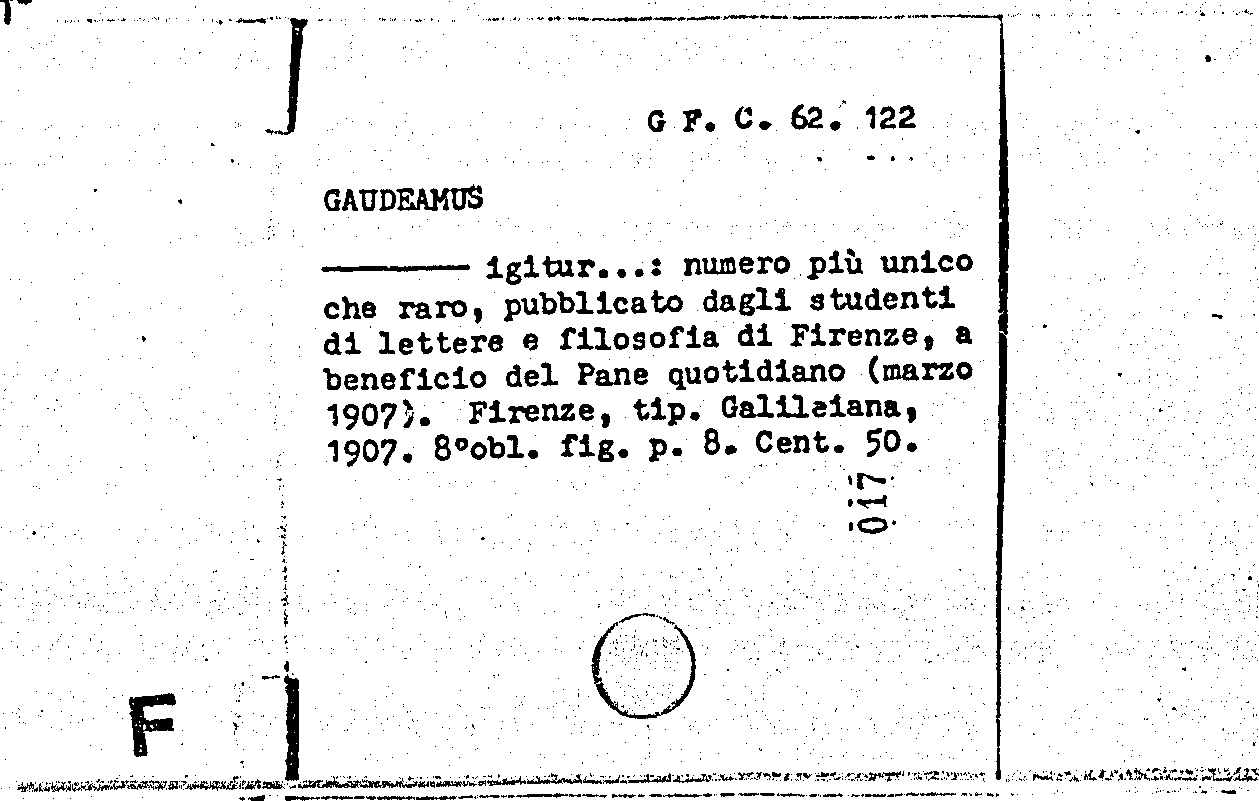 G F. C. 62. 122

GAUDEAMUS

———— igitur...: numero più unico che raro, pubblicato dagli studenti di lettere e filosofia di Firenze, a beneficio del Pane quotidiano (marzo 1907). Firenze, tip. Galileiana, 1907. 8°obl. fig. p. 8. Cent. 50.

017

F